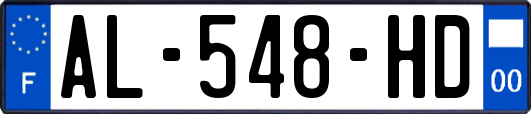 F

AL-548-HD

00